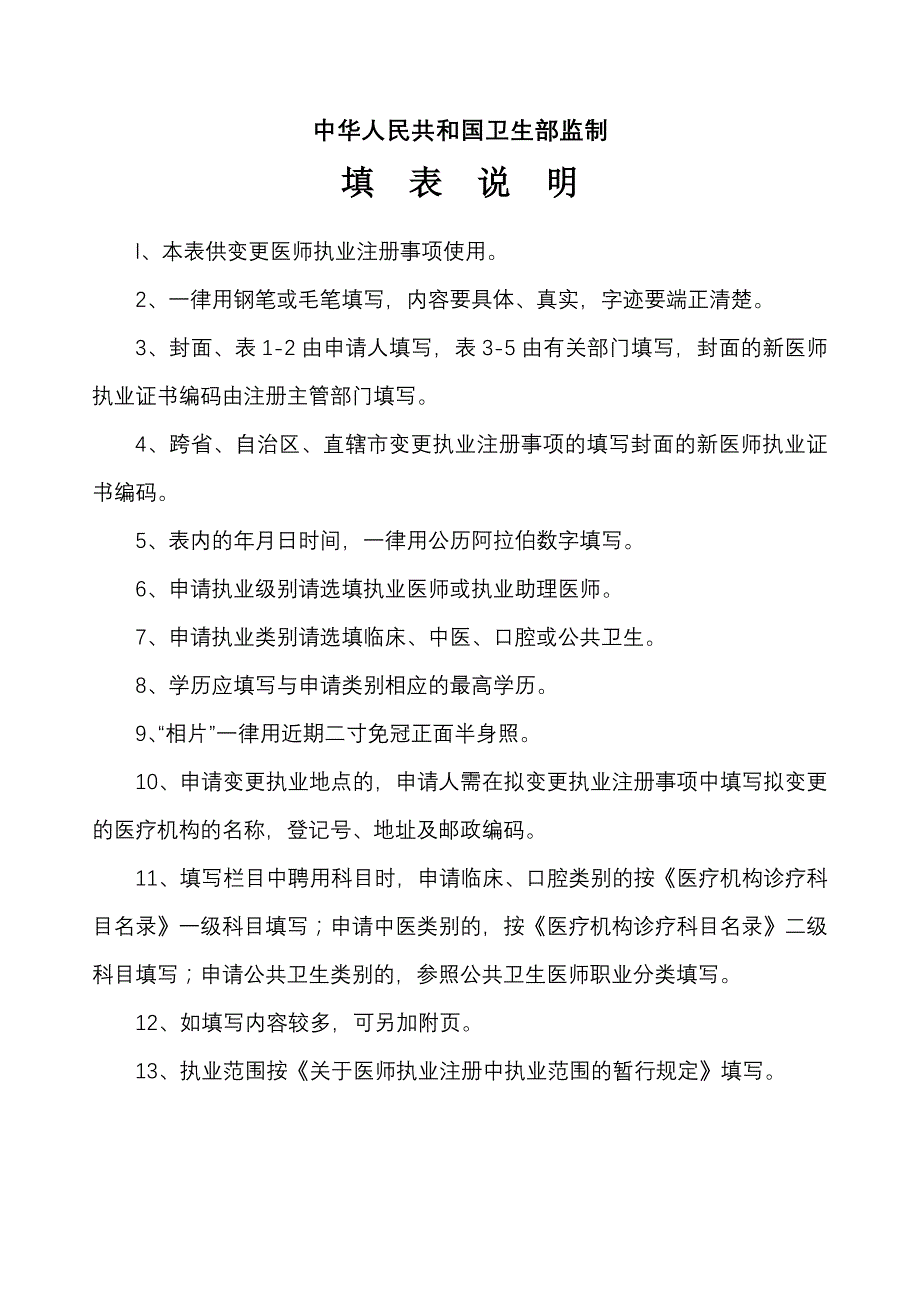 中华人民共和国卫生部监制

填 表 说 明

l、本表供变更医师执业注册事项使用。

2、一律用钢笔或毛笔填写，内容要具体、真实，字迹要端正清楚。

3、封面、表 1-2 由申请人填写，表 3-5 由有关部门填写，封面的新医师执业证书编码由注册主管部门填写。

4、跨省、自治区、直辖市变更执业注册事项的填写封面的新医师执业证书编码。

5、表内的年月日时间，一律用公历阿拉伯数字填写。

6、申请执业级别请选填执业医师或执业助理医师。

7、申请执业类别请选填临床、中医、口腔或公共卫生。

8、学历应填写与申请类别相应的最高学历。

9、“相片”一律用近期二寸免冠正面半身照。

10、申请变更执业地点的，申请人需在拟变更执业注册事项中填写拟变更的医疗机构的名称，登记号、地址及邮政编码。

11、填写栏目中聘用科目时，申请临床、口腔类别的按《医疗机构诊疗科目名录》一级科目填写；申请中医类别的，按《医疗机构诊疗科目名录》二级科目填写；申请公共卫生类别的，参照公共卫生医师职业分类填写。

12、如填写内容较多，可另加附页。

13、执业范围按《关于医师执业注册中执业范围的暂行规定》填写。